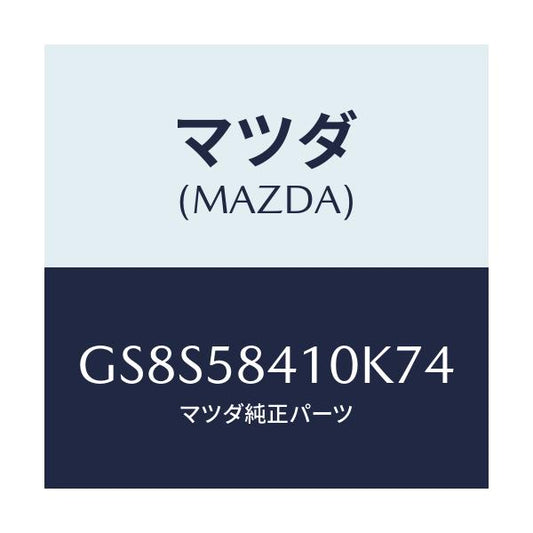 マツダ
(MAZDA)

GS8S58410K74
マツダ純正パーツ